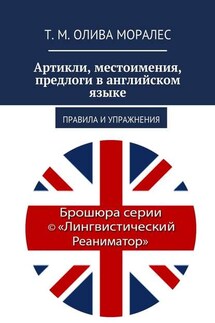 Т. М. ОЛИВА МОРАЛЕС

Артикли, местоимения, предлоги в английском языке

ПРАВИЛА И УПРАЖНЕНИЯ

Брошюра серии © «Лингвистический Реаниматор»